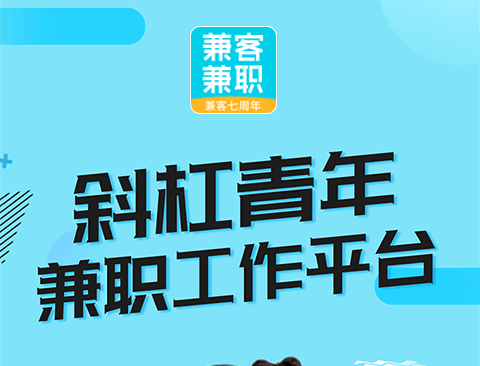 兼客
兼职
兼客七周年

斜杠青年
兼职工作平台